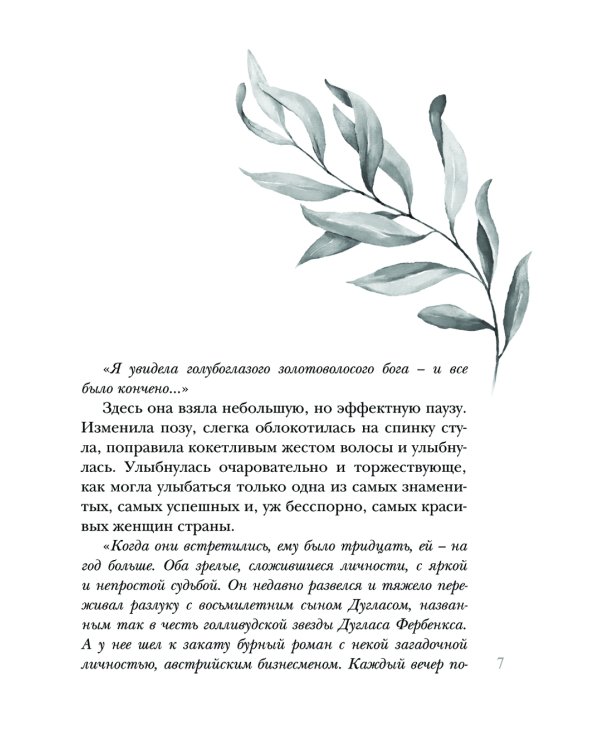 «Я увидела голубоглазого золотоволосого бога – и все было кончено...»

Здесь она взяла небольшую, но эффектную паузу. Изменила позу, слегка облокотилась на спинку стула, поправила кокетливым жестом волосы и улыбнулась. Улыбнулась очаровательно и торжествующе, как могла улыбаться только одна из самых знаменитых, самых успешных и, уж бесспорно, самых красивых женщин страны.

«Когда они встретились, ему было тридцать, ей – на год больше. Оба зрелые, сложившиеся личности, с яркой и непростой судьбой. Он недавно развелся и тяжело переживал разлуку с восьмилетним сыном Дугласом, названным так в честь голливудской звезды Дугласа Фербенкса. А у нее шел к закату бурный роман с некой загадочной личностью, австрийским бизнесменом. Каждый вечер по-

7